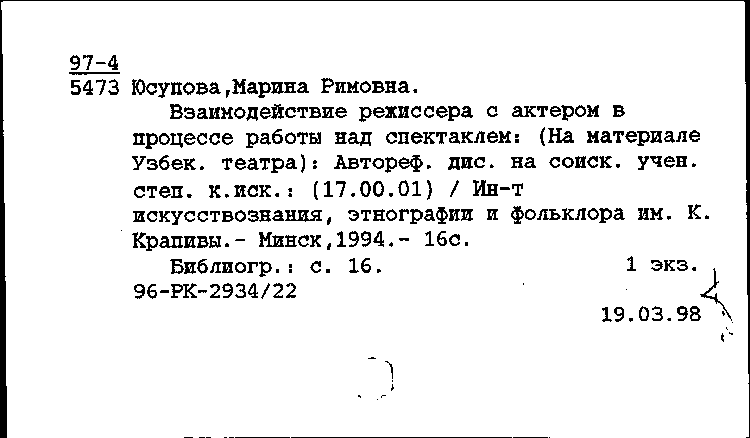 97-4
5473 Юсупова,Марина Римовна.

Взаимодействие режиссера с актером в процессе работы над спектаклем: (На материале Узбек. театра): Автореф. дис. на соиск. учен. степ. к.иск.: (17.00.01) / Ин-т искусствознания, этнографии и фольклора им. К. Крапивы.- Минск,1994.- 16с.

Библиогр.: с. 16. 1 экз.
96-РК-2934/22
19.03.98